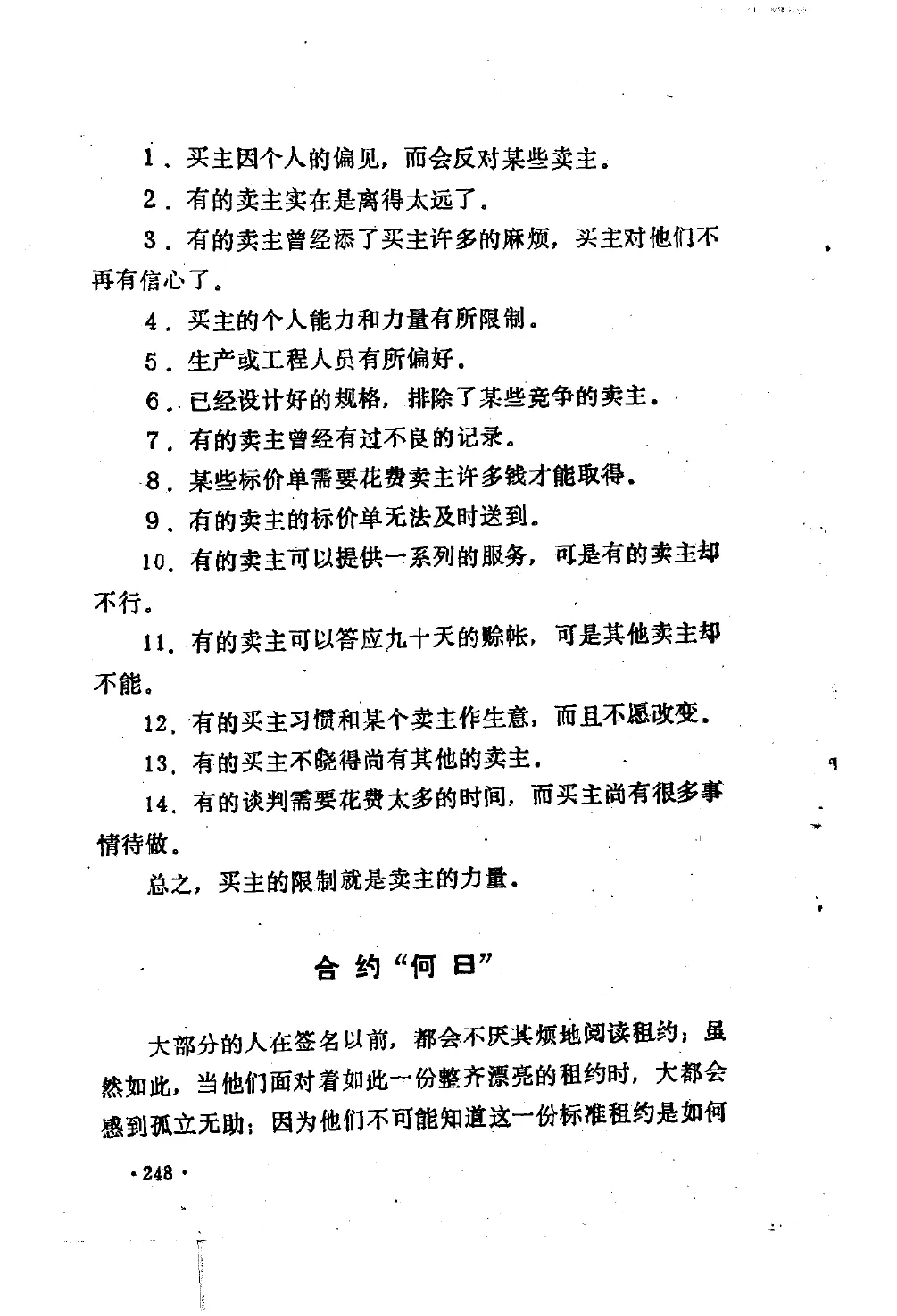 1．买主因个人的偏见，而会反对某些卖主。

2．有的卖主实在是离得太远了。

3．有的卖主曾经添了买主许多的麻烦，买主对他们不再有信心了。

4．买主的个人能力和力量有所限制。

5．生产或工程人员有所偏好。

6．已经设计好的规格，排除了某些竞争的卖主。

7．有的卖主曾经有过不良的记录。

8．某些标价单需要花费卖主许多钱才能取得。

9．有的卖主的标价单无法及时送到。

10．有的卖主可以提供一系列的服务，可是有的卖主却不行。

11．有的卖主可以答应九十天的赊帐，可是其他卖主却不能。

12．有的买主习惯和某个卖主作生意，而且不愿改变。

13．有的买主不晓得尚有其他的卖主。

14．有的谈判需要花费太多的时间，而买主尚有很多事情待做。

总之，买主的限制就是卖主的力量。

合约“何日”

大部分的人在签名以前，都会不厌其烦地阅读租约；虽然如此，当他们面对着如此一份整齐漂亮的租约时，大都会感到孤立无助；因为他们不可能知道这一份标准租约是如何

·248·